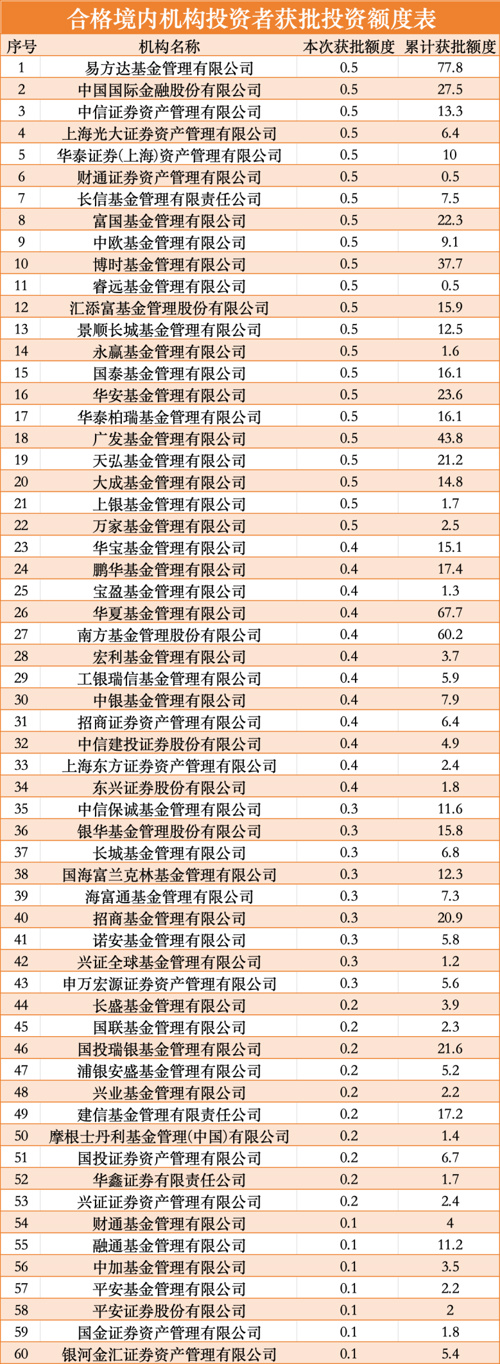 合格境内机构投资者获批投资额度表

| 序号 | 机构名称 | 本次获批额度 | 累计获批额度 |
|---|---|---|---|
| 1 | 易方达基金管理有限公司 | 0.5 | 77.8 |
| 2 | 中国国际金融股份有限公司 | 0.5 | 27.5 |
| 3 | 中信证券资产管理有限公司 | 0.5 | 13.3 |
| 4 | 上海光大证券资产管理有限公司 | 0.5 | 6.4 |
| 5 | 华泰证券(上海)资产管理有限公司 | 0.5 | 10 |
| 6 | 财通证券资产管理有限公司 | 0.5 | 0.5 |
| 7 | 长信基金管理有限责任公司 | 0.5 | 7.5 |
| 8 | 富国基金管理有限公司 | 0.5 | 22.3 |
| 9 | 中欧基金管理有限公司 | 0.5 | 9.1 |
| 10 | 博时基金管理有限公司 | 0.5 | 37.7 |
| 11 | 睿远基金管理有限公司 | 0.5 | 0.5 |
| 12 | 汇添富基金管理股份有限公司 | 0.5 | 15.9 |
| 13 | 景顺长城基金管理有限公司 | 0.5 | 12.5 |
| 14 | 永赢基金管理有限公司 | 0.5 | 1.6 |
| 15 | 国泰基金管理有限公司 | 0.5 | 16.1 |
| 16 | 华安基金管理有限公司 | 0.5 | 23.6 |
| 17 | 华泰柏瑞基金管理有限公司 | 0.5 | 16.1 |
| 18 | 广发基金管理有限公司 | 0.5 | 43.8 |
| 19 | 天弘基金管理有限公司 | 0.5 | 21.2 |
| 20 | 大成基金管理有限公司 | 0.5 | 14.8 |
| 21 | 上银基金管理有限公司 | 0.5 | 1.7 |
| 22 | 万家基金管理有限公司 | 0.5 | 2.5 |
| 23 | 华宝基金管理有限公司 | 0.4 | 15.1 |
| 24 | 鹏华基金管理有限公司 | 0.4 | 17.4 |
| 25 | 宝盈基金管理有限公司 | 0.4 | 1.3 |
| 26 | 华夏基金管理有限公司 | 0.4 | 67.7 |
| 27 | 南方基金管理股份有限公司 | 0.4 | 60.2 |
| 28 | 宏利基金管理有限公司 | 0.4 | 3.7 |
| 29 | 工银瑞信基金管理有限公司 | 0.4 | 5.9 |
| 30 | 中银基金管理有限公司 | 0.4 | 7.9 |
| 31 | 招商证券资产管理有限公司 | 0.4 | 6.4 |
| 32 | 中信建投证券股份有限公司 | 0.4 | 4.9 |
| 33 | 上海东方证券资产管理有限公司 | 0.4 | 2.4 |
| 34 | 东兴证券股份有限公司 | 0.4 | 1.8 |
| 35 | 中信保诚基金管理有限公司 | 0.3 | 11.6 |
| 36 | 银华基金管理股份有限公司 | 0.3 | 15.8 |
| 37 | 长城基金管理有限公司 | 0.3 | 6.8 |
| 38 | 国海富兰克林基金管理有限公司 | 0.3 | 12.3 |
| 39 | 海富通基金管理有限公司 | 0.3 | 7.3 |
| 40 | 招商基金管理有限公司 | 0.3 | 20.9 |
| 41 | 诺安基金管理有限公司 | 0.3 | 5.8 |
| 42 | 兴证全球基金管理有限公司 | 0.3 | 1.2 |
| 43 | 申万宏源证券资产管理有限公司 | 0.3 | 5.6 |
| 44 | 长盛基金管理有限公司 | 0.2 | 3.9 |
| 45 | 国联基金管理有限公司 | 0.2 | 2.3 |
| 46 | 国投瑞银基金管理有限公司 | 0.2 | 21.6 |
| 47 | 浦银安盛基金管理有限公司 | 0.2 | 5.2 |
| 48 | 兴业基金管理有限公司 | 0.2 | 2.2 |
| 49 | 建信基金管理有限责任公司 | 0.2 | 17.2 |
| 50 | 摩根士丹利基金管理(中国)有限公司 | 0.2 | 1.4 |
| 51 | 国投证券资产管理有限公司 | 0.2 | 6.7 |
| 52 | 华鑫证券有限责任公司 | 0.2 | 1.7 |
| 53 | 兴证证券资产管理有限公司 | 0.2 | 2.4 |
| 54 | 财通基金管理有限公司 | 0.1 | 4 |
| 55 | 融通基金管理有限公司 | 0.1 | 11.2 |
| 56 | 中加基金管理有限公司 | 0.1 | 3.5 |
| 57 | 平安基金管理有限公司 | 0.1 | 2.2 |
| 58 | 平安证券股份有限公司 | 0.1 | 2 |
| 59 | 国金证券资产管理有限公司 | 0.1 | 1.8 |
| 60 | 银河金汇证券资产管理有限公司 | 0.1 | 5.4 |